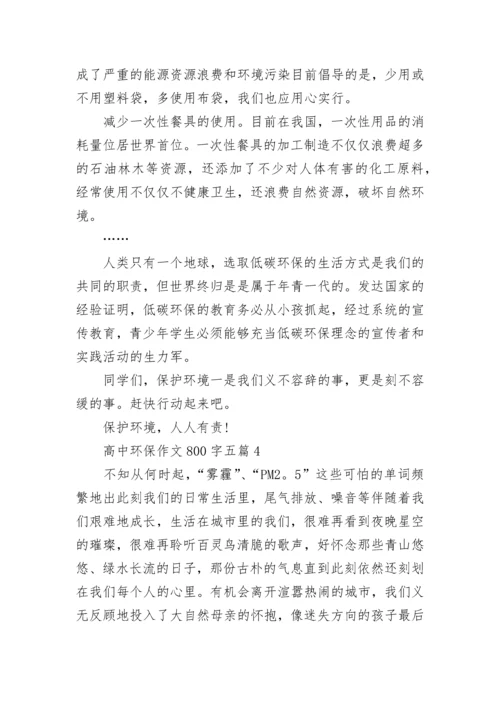 成了严重的能源资源浪费和环境污染目前倡导的是，少用或不用塑料袋，多使用布袋，我们也应用心实行。

减少一次性餐具的使用。目前在我国，一次性用品的消耗量位居世界首位。一次性餐具的加工制造不仅仅浪费超多的石油林木等资源，还添加了不少对人体有害的化工原料，经常使用不仅仅不健康卫生，还浪费自然资源，破坏自然环境。

……

人类只有一个地球，选取低碳环保的生活方式是我们的共同的职责，但世界终归是是属于年青一代的。发达国家的经验证明，低碳环保的教育务必从小孩抓起，经过系统的宣传教育，青少年学生必须能够充当低碳环保理念的宣传者和实践活动的生力军。

同学们，保护环境一是我们义不容辞的事，更是刻不容缓的事。赶快行动起来吧。

保护环境，人人有责！

高中环保作文 800 字五篇 4

不知从何时起，“雾霾”、“PM2。5”这些可怕的单词频繁地出此刻我们的日常生活里，尾气排放、噪音等伴随着我们艰难地成长，生活在城市里的我们，很难再看到夜晚星空的璀璨，很难再聆听百灵鸟清脆的歌声，好怀念那些青山悠悠、绿水长流的日子，那份古朴的气息直到此刻依然还刻划在我们每个人的心里。有机会离开渲嚣热闹的城市，我们义无反顾地投入了大自然母亲的怀抱，像迷失方向的孩子最后